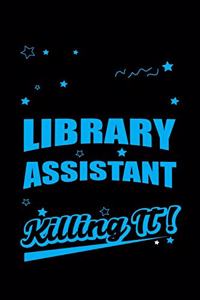 LIBRARY ASSISTANT

Killing It!